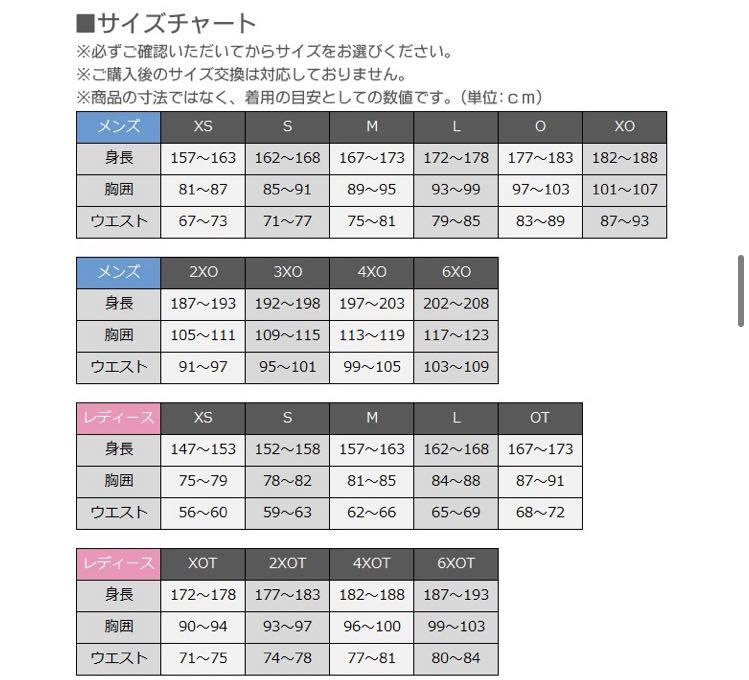 ■サイズチャート
※必ずご確認いただいてからサイズをお選びください。
※ご購入後のサイズ交換は対応しておりません。
※商品の寸法ではなく、着用の目安としての数値です。(単位:cm)

| メンズ | XS | S | M | L | O | XO |
|---|---|---|---|---|---|---|
| 身長 | 157～163 | 162～168 | 167～173 | 172～178 | 177～183 | 182～188 |
| 胸囲 | 81～87 | 85～91 | 89～95 | 93～99 | 97～103 | 101～107 |
| ウエスト | 67～73 | 71～77 | 75～81 | 79～85 | 83～89 | 87～93 |

| メンズ | 2XO | 3XO | 4XO | 6XO |
|---|---|---|---|---|
| 身長 | 187～193 | 192～198 | 197～203 | 202～208 |
| 胸囲 | 105～111 | 109～115 | 113～119 | 117～123 |
| ウエスト | 91～97 | 95～101 | 99～105 | 103～109 |

| レディース | XS | S | M | L | OT |
|---|---|---|---|---|---|
| 身長 | 147～153 | 152～158 | 157～163 | 162～168 | 167～173 |
| 胸囲 | 75～79 | 78～82 | 81～85 | 84～88 | 87～91 |
| ウエスト | 56～60 | 59～63 | 62～66 | 65～69 | 68～72 |

| レディース | XOT | 2XOT | 4XOT | 6XOT |
|---|---|---|---|---|
| 身長 | 172～178 | 177～183 | 182～188 | 187～193 |
| 胸囲 | 90～94 | 93～97 | 96～100 | 99～103 |
| ウエスト | 71～75 | 74～78 | 77～81 | 80～84 |